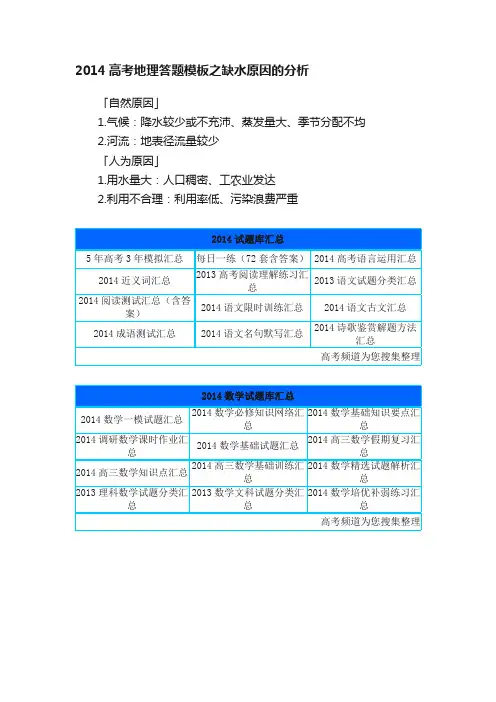 2014 高考地理答题模板之缺水原因的分析

「自然原因」

1.气候：降水较少或不充沛、蒸发量大、季节分配不均

2.河流：地表径流量较少

「人为原因」

1.用水量大：人口稠密、工农业发达

2.利用不合理：利用率低、污染浪费严重

| 2014 试题库汇总 | | |
|---|---|---|
| 5 年高考 3 年模拟汇总 | 每日一练（72 套含答案） | 2014 高考语言运用汇总 |
| 2014 近义词汇总 | 2013 高考阅读理解练习汇总 | 2013 语文试题分类汇总 |
| 2014 阅读测试汇总（含答案） | 2014 语文限时训练汇总 | 2014 语文古文汇总 |
| 2014 成语测试汇总 | 2014 语文名句默写汇总 | 2014 诗歌鉴赏解题方法汇总 |
| 高考频道为您搜集整理 | | |

| 2014 数学试题库汇总 | | |
|---|---|---|
| 2014 数学一模试题汇总 | 2014 数学必修知识网络汇总 | 2014 数学基础知识要点汇总 |
| 2014 调研数学课时作业汇总 | 2014 数学基础试题汇总 | 2014 高三数学假期复习汇总 |
| 2014 高三数学知识点汇总 | 2014 高三数学基础训练汇总 | 2014 数学精选试题解析汇总 |
| 2013 理科数学试题分类汇总 | 2013 数学文科试题分类汇总 | 2014 数学培优补弱练习汇总 |
| 高考频道为您搜集整理 | | |